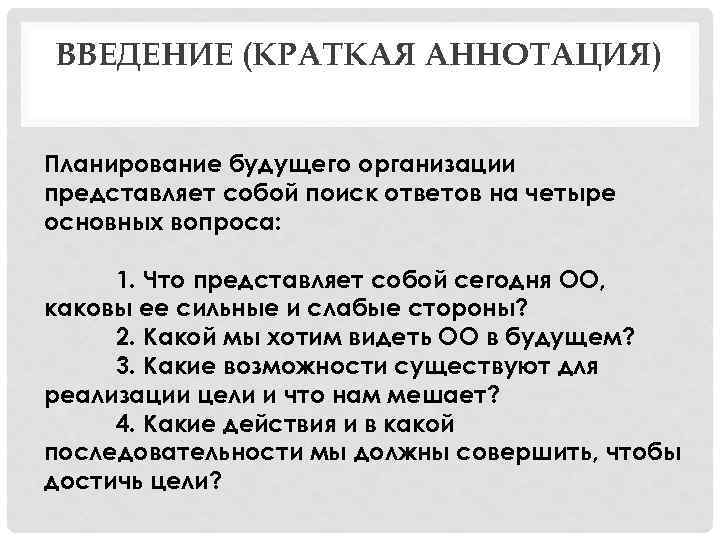 ВВЕДЕНИЕ (КРАТКАЯ АННОТАЦИЯ)

Планирование будущего организации представляет собой поиск ответов на четыре основных вопроса:

1. Что представляет собой сегодня ОО, каковы ее сильные и слабые стороны?
2. Какой мы хотим видеть ОО в будущем?
3. Какие возможности существуют для реализации цели и что нам мешает?
4. Какие действия и в какой последовательности мы должны совершить, чтобы достичь цели?